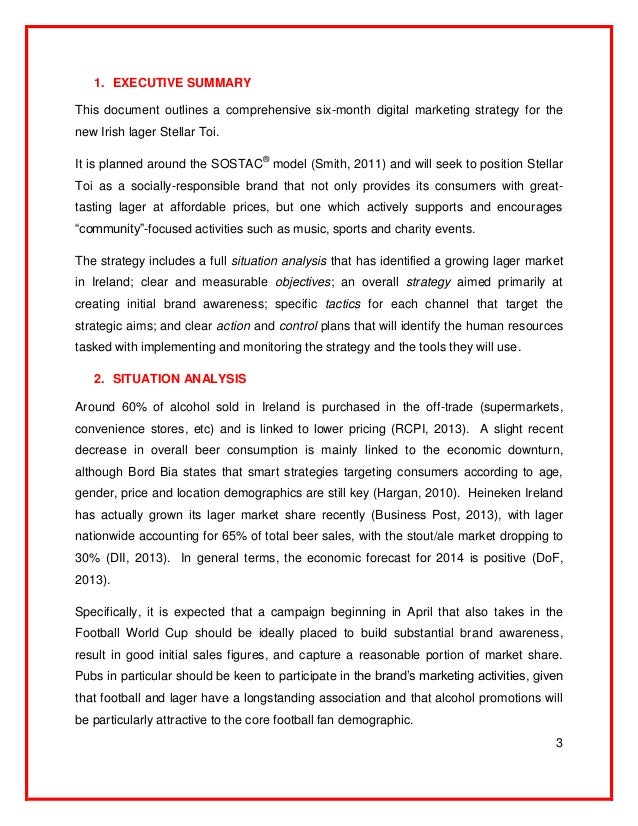 1. EXECUTIVE SUMMARY

This document outlines a comprehensive six-month digital marketing strategy for the new Irish lager Stellar Toi.

It is planned around the SOSTAC® model (Smith, 2011) and will seek to position Stellar Toi as a socially-responsible brand that not only provides its consumers with great-tasting lager at affordable prices, but one which actively supports and encourages “community”-focused activities such as music, sports and charity events.

The strategy includes a full situation analysis that has identified a growing lager market in Ireland; clear and measurable objectives; an overall strategy aimed primarily at creating initial brand awareness; specific tactics for each channel that target the strategic aims; and clear action and control plans that will identify the human resources tasked with implementing and monitoring the strategy and the tools they will use.

2. SITUATION ANALYSIS

Around 60% of alcohol sold in Ireland is purchased in the off-trade (supermarkets, convenience stores, etc) and is linked to lower pricing (RCPI, 2013). A slight recent decrease in overall beer consumption is mainly linked to the economic downturn, although Bord Bia states that smart strategies targeting consumers according to age, gender, price and location demographics are still key (Hargan, 2010). Heineken Ireland has actually grown its lager market share recently (Business Post, 2013), with lager nationwide accounting for 65% of total beer sales, with the stout/ale market dropping to 30% (DII, 2013). In general terms, the economic forecast for 2014 is positive (DoF, 2013).

Specifically, it is expected that a campaign beginning in April that also takes in the Football World Cup should be ideally placed to build substantial brand awareness, result in good initial sales figures, and capture a reasonable portion of market share. Pubs in particular should be keen to participate in the brand’s marketing activities, given that football and lager have a longstanding association and that alcohol promotions will be particularly attractive to the core football fan demographic.

3